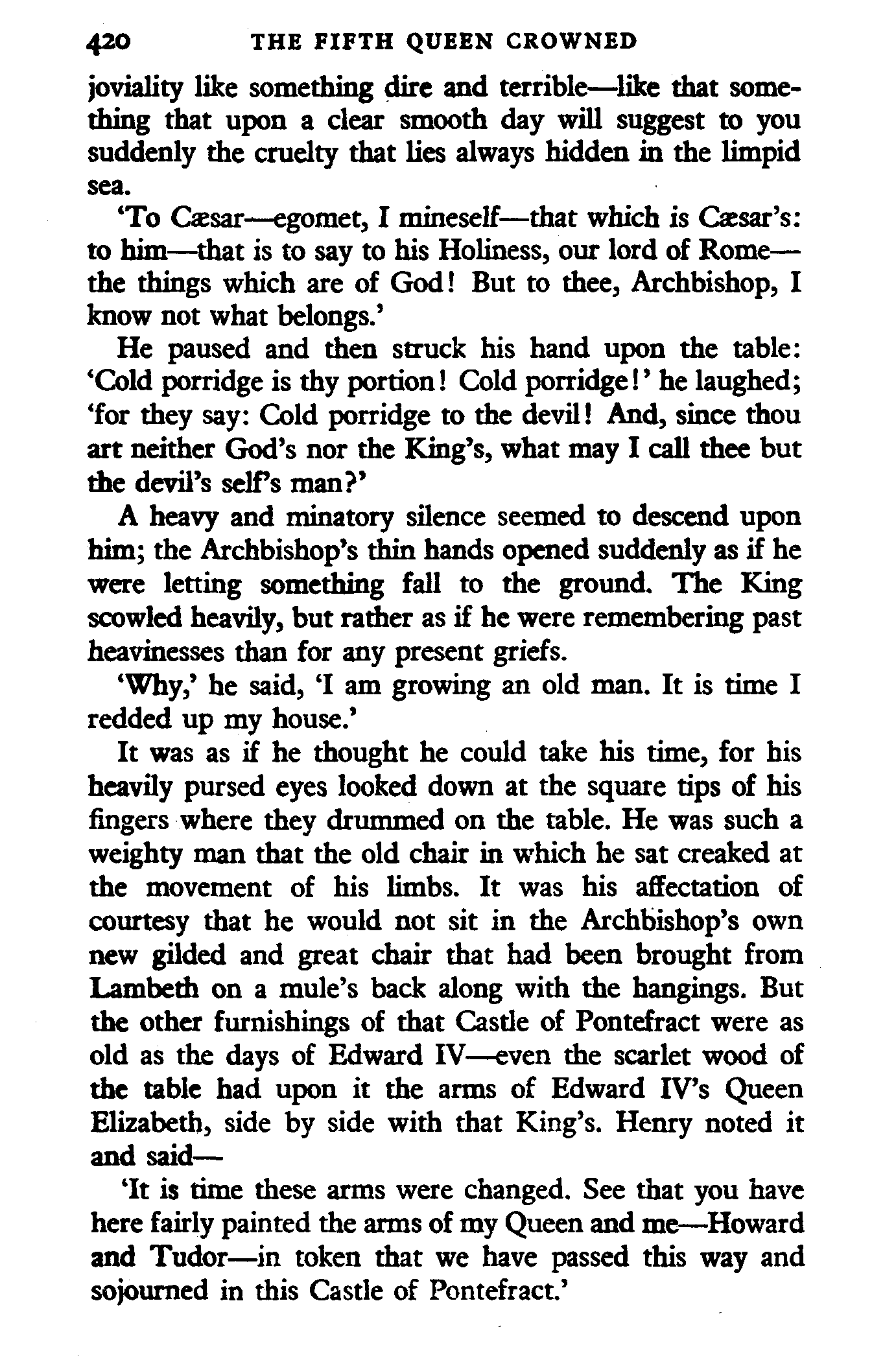 420 THE FIFTH QUEEN CROWNED

joviality like something dire and terrible—like that something that upon a clear smooth day will suggest to you suddenly the cruelty that lies always hidden in the limpid sea.

'To Cæsar—egomet, I mineself—that which is Cæsar's: to him—that is to say to his Holiness, our lord of Rome—the things which are of God! But to thee, Archbishop, I know not what belongs.'

He paused and then struck his hand upon the table: 'Cold porridge is thy portion! Cold porridge!' he laughed; 'for they say: Cold porridge to the devil! And, since thou art neither God's nor the King's, what may I call thee but the devil's self's man?'

A heavy and minatory silence seemed to descend upon him; the Archbishop's thin hands opened suddenly as if he were letting something fall to the ground. The King scowled heavily, but rather as if he were remembering past heavinesses than for any present griefs.

'Why,' he said, 'I am growing an old man. It is time I redded up my house.'

It was as if he thought he could take his time, for his heavily pursed eyes looked down at the square tips of his fingers where they drummed on the table. He was such a weighty man that the old chair in which he sat creaked at the movement of his limbs. It was his affectation of courtesy that he would not sit in the Archbishop's own new gilded and great chair that had been brought from Lambeth on a mule's back along with the hangings. But the other furnishings of that Castle of Pontefract were as old as the days of Edward IV—even the scarlet wood of the table had upon it the arms of Edward IV's Queen Elizabeth, side by side with that King's. Henry noted it and said—

'It is time these arms were changed. See that you have here fairly painted the arms of my Queen and me—Howard and Tudor—in token that we have passed this way and sojourned in this Castle of Pontefract.'